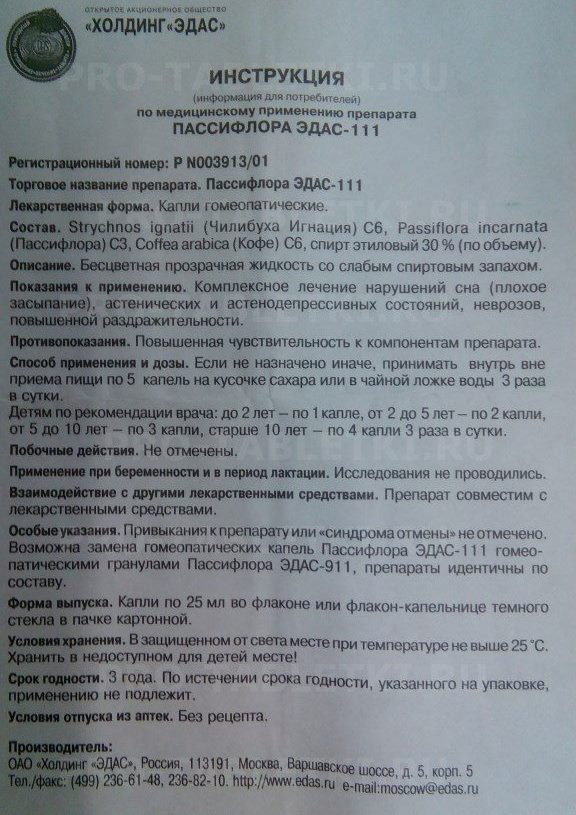 ОТКРЫТОЕ АКЦИОНЕРНОЕ ОБЩЕСТВО
«ХОЛДИНГ«ЭДАС»

PRO-TABLETKI.RU

ИНСТРУКЦИЯ
(информация для потребителей)
по медицинскому применению препарата
ПАССИФЛОРА ЭДАС-111

Регистрационный номер: Р N003913/01

Торговое название препарата. Пассифлора ЭДАС-111

Лекарственная форма. Капли гомеопатические.

Состав. Strychnos ignatii (Чилибуха Игнация) С6, Passiflora incarnata (Пассифлора) С3, Coffea arabica (Кофе) С6, спирт этиловый 30 % (по объему).

Описание. Бесцветная прозрачная жидкость со слабым спиртовым запахом.

Показания к применению. Комплексное лечение нарушений сна (плохое засыпание), астенических и астенодепрессивных состояний, неврозов, повышенной раздражительности.

Противопоказания. Повышенная чувствительность к компонентам препарата.

Способ применения и дозы. Если не назначено иначе, принимать внутрь вне приема пищи по 5 капель на кусочке сахара или в чайной ложке воды 3 раза в сутки.
Детям по рекомендации врача: до 2 лет – по 1 капле, от 2 до 5 лет – по 2 капли, от 5 до 10 лет – по 3 капли, старше 10 лет – по 4 капли 3 раза в сутки.

Побочные действия. Не отмечены.

Применение при беременности и в период лактации. Исследования не проводились.

Взаимодействие с другими лекарственными средствами. Препарат совместим с лекарственными средствами.

Особые указания. Привыкания к препарату или «синдрома отмены» не отмечено. Возможна замена гомеопатических капель Пассифлора ЭДАС-111 гомеопатическими гранулами Пассифлора ЭДАС-911, препараты идентичны по составу.

Форма выпуска. Капли по 25 мл во флаконе или флакон-капельнице темного стекла в пачке картонной.

Условия хранения. В защищенном от света месте при температуре не выше 25 °С. Хранить в недоступном для детей месте!

Срок годности. 3 года. По истечении срока годности, указанного на упаковке, применению не подлежит.

Условия отпуска из аптек. Без рецепта.

Производитель:
ОАО «Холдинг «ЭДАС», Россия, 113191, Москва, Варшавское шоссе, д. 5, корп. 5
Тел./факс: (499) 236-61-48, 236-82-10. http://www.edas.ru e-mail:moscow@edas.ru